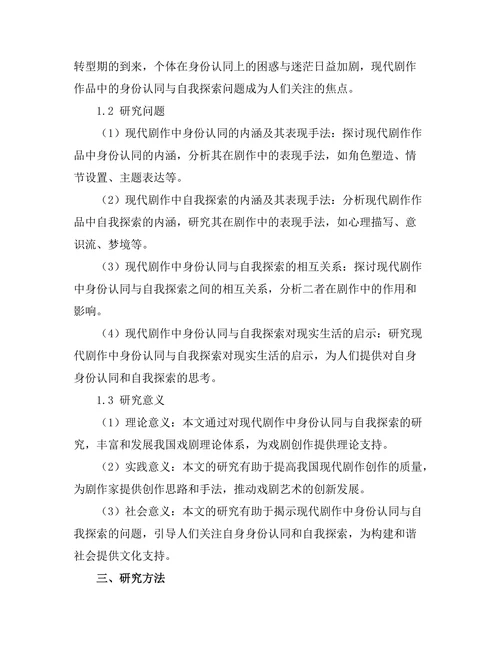 转型期的到来，个体在身份认同上的困惑与迷茫日益加剧，现代剧作作品中的身份认同与自我探索问题成为人们关注的焦点。

1.2 研究问题

（1）现代剧作中身份认同的内涵及其表现手法：探讨现代剧作作品中身份认同的内涵，分析其在剧作中的表现手法，如角色塑造、情节设置、主题表达等。

（2）现代剧作中自我探索的内涵及其表现手法：分析现代剧作作品中自我探索的内涵，研究其在剧作中的表现手法，如心理描写、意识流、梦境等。

（3）现代剧作中身份认同与自我探索的相互关系：探讨现代剧作中身份认同与自我探索之间的相互关系，分析二者在剧作中的作用和影响。

（4）现代剧作中身份认同与自我探索对现实生活的启示：研究现代剧作中身份认同与自我探索对现实生活的启示，为人们提供对自身身份认同和自我探索的思考。

1.3 研究意义

（1）理论意义：本文通过对现代剧作中身份认同与自我探索的研究，丰富和发展我国戏剧理论体系，为戏剧创作提供理论支持。

（2）实践意义：本文的研究有助于提高我国现代剧作创作的质量，为剧作家提供创作思路和手法，推动戏剧艺术的创新发展。

（3）社会意义：本文的研究有助于揭示现代剧作中身份认同与自我探索的问题，引导人们关注自身身份认同和自我探索，为构建和谐社会提供文化支持。

三、研究方法